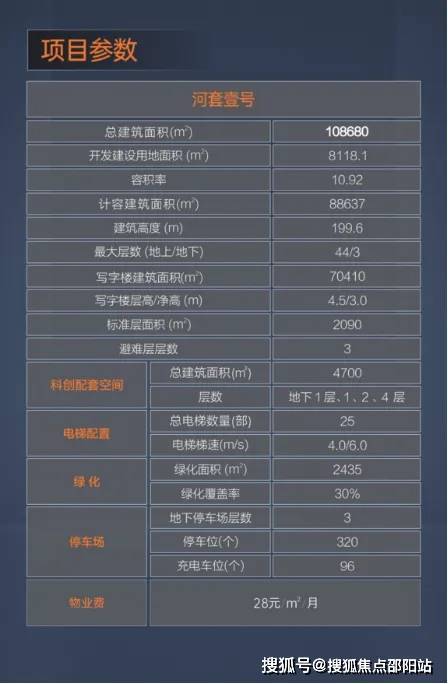 项目参数

| 河套壹号 | | |
|---|---|---|
| 总建筑面积($m^2$) | | 108680 |
| 开发建设用地面积 ($m^2$) | | 8118.1 |
| 容积率 | | 10.92 |
| 计容建筑面积($m^2$) | | 88637 |
| 建筑高度 (m) | | 199.6 |
| 最大层数 (地上/地下) | | 44/3 |
| 写字楼建筑面积($m^2$) | | 70410 |
| 写字楼层高/净高 (m) | | 4.5/3.0 |
| 标准层面积 ($m^2$) | | 2090 |
| 避难层层数 | | 3 |
| 科创配套空间 | 总建筑面积($m^2$) | 4700 |
| | 层数 | 地下1层、1、2、4层 |
| 电梯配置 | 总电梯数量(部) | 25 |
| | 电梯梯速(m/s) | 4.0/6.0 |
| 绿化 | 绿化面积 ($m^2$) | 2435 |
| | 绿化覆盖率 | 30% |
| 停车场 | 地下停车场层数 | 3 |
| | 停车位(个) | 320 |
| | 充电车位(个) | 96 |
| 物业费 | 28元/$m^2$/月 | |

搜狐号@搜狐焦点邵阳站